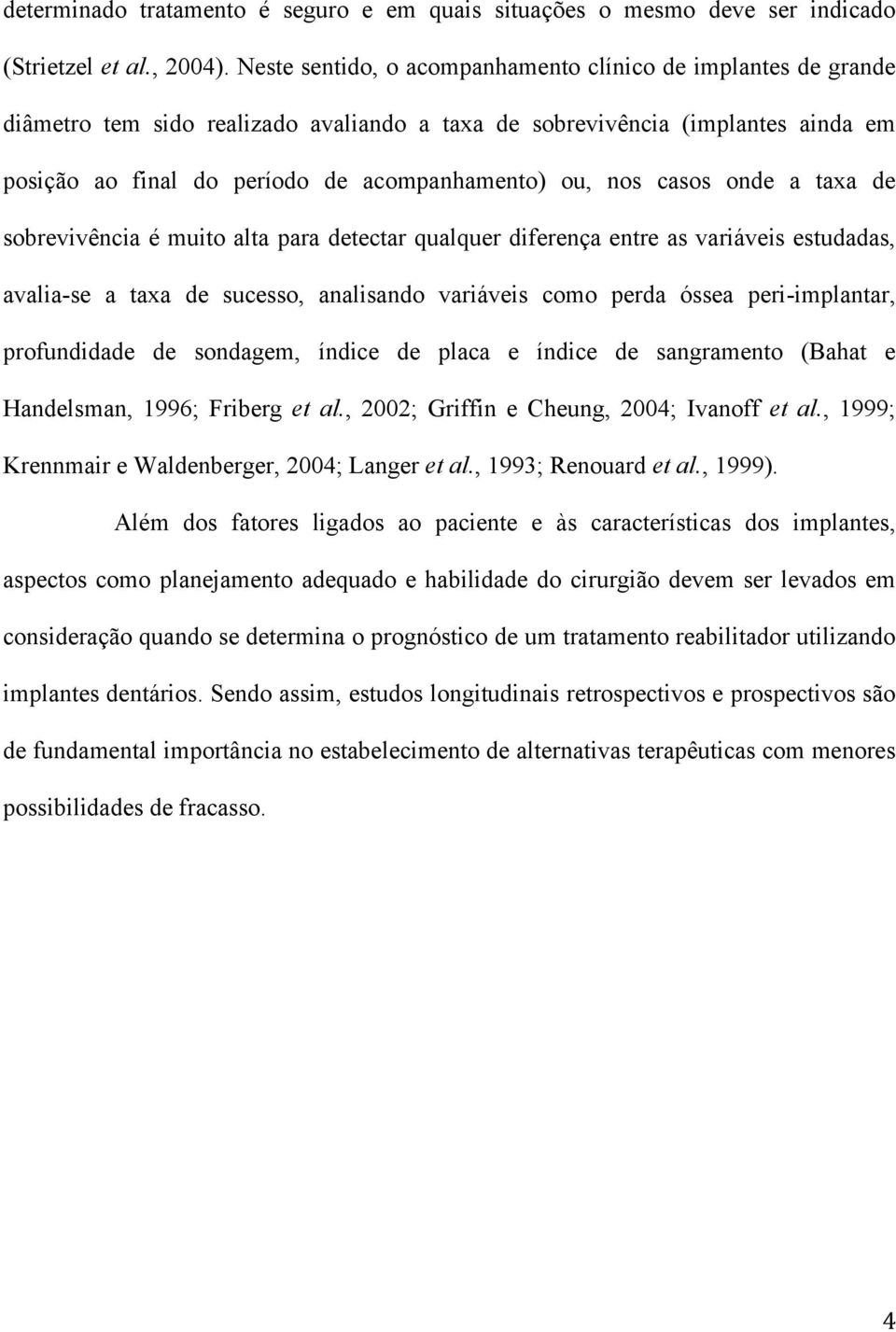 determinado tratamento é seguro e em quais situações o mesmo deve ser indicado (Strietzel et al., 2004). Neste sentido, o acompanhamento clínico de implantes de grande diâmetro tem sido realizado avaliando a taxa de sobrevivência (implantes ainda em posição ao final do período de acompanhamento) ou, nos casos onde a taxa de sobrevivência é muito alta para detectar qualquer diferença entre as variáveis estudadas, avalia-se a taxa de sucesso, analisando variáveis como perda óssea peri-implantar, profundidade de sondagem, índice de placa e índice de sangramento (Bahat e Handelsman, 1996; Friberg et al., 2002; Griffin e Cheung, 2004; Ivanoff et al., 1999; Krennmair e Waldenberger, 2004; Langer et al., 1993; Renouard et al., 1999).

Além dos fatores ligados ao paciente e às características dos implantes, aspectos como planejamento adequado e habilidade do cirurgião devem ser levados em consideração quando se determina o prognóstico de um tratamento reabilitador utilizando implantes dentários. Sendo assim, estudos longitudinais retrospectivos e prospectivos são de fundamental importância no estabelecimento de alternativas terapêuticas com menores possibilidades de fracasso.

4